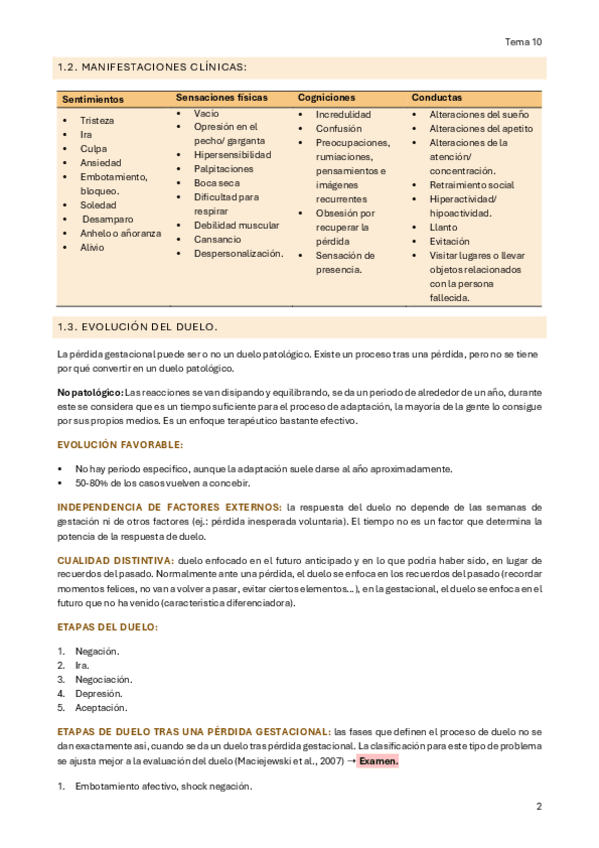 Tema 10

1.2. MANIFESTACIONES CLÍNICAS:

| Sentimientos | Sensaciones físicas | Cogniciones | Conductas |
|---|---|---|---|
| • Tristeza • Ira • Culpa • Ansiedad • Embotamiento, bloqueo. • Soledad • Desamparo • Anhelo o añoranza • Alivio | • Vacío • Opresión en el pecho/ garganta • Hipersensibilidad • Palpitaciones • Boca seca • Dificultad para respirar • Debilidad muscular • Cansancio • Despersonalización. | • Incredulidad • Confusión • Preocupaciones, rumiaciones, pensamientos e imágenes recurrentes • Obsesión por recuperar la pérdida • Sensación de presencia. | • Alteraciones del sueño • Alteraciones del apetito • Alteraciones de la atención/ concentración. • Retraimiento social • Hiperactividad/ hipoactividad. • Llanto • Evitación • Visitar lugares o llevar objetos relacionados con la persona fallecida. |

1.3. EVOLUCIÓN DEL DUELO.

La pérdida gestacional puede ser o no un duelo patológico. Existe un proceso tras una pérdida, pero no se tiene por qué convertir en un duelo patológico.

No patológico: Las reacciones se van disipando y equilibrando, se da un periodo de alrededor de un año, durante este se considera que es un tiempo suficiente para el proceso de adaptación, la mayoría de la gente lo consigue por sus propios medios. Es un enfoque terapéutico bastante efectivo.

EVOLUCIÓN FAVORABLE:

• No hay periodo específico, aunque la adaptación suele darse al año aproximadamente.
• 50-80% de los casos vuelven a concebir.

INDEPENDENCIA DE FACTORES EXTERNOS: la respuesta del duelo no depende de las semanas de gestación ni de otros factores (ej.: pérdida inesperada voluntaria). El tiempo no es un factor que determina la potencia de la respuesta de duelo.

CUALIDAD DISTINTIVA: duelo enfocado en el futuro anticipado y en lo que podría haber sido, en lugar de recuerdos del pasado. Normalmente ante una pérdida, el duelo se enfoca en los recuerdos del pasado (recordar momentos felices, no van a volver a pasar, evitar ciertos elementos…), en la gestacional, el duelo se enfoca en el futuro que no ha venido (característica diferenciadora).

ETAPAS DEL DUELO:

1. Negación.
2. Ira.
3. Negociación.
4. Depresión.
5. Aceptación.

ETAPAS DE DUELO TRAS UNA PÉRDIDA GESTACIONAL: las fases que definen el proceso de duelo no se dan exactamente así, cuando se da un duelo tras pérdida gestacional. La clasificación para este tipo de problema se ajusta mejor a la evaluación del duelo (Maciejewski et al., 2007) → Examen.

1. Embotamiento afectivo, shock negación.

2